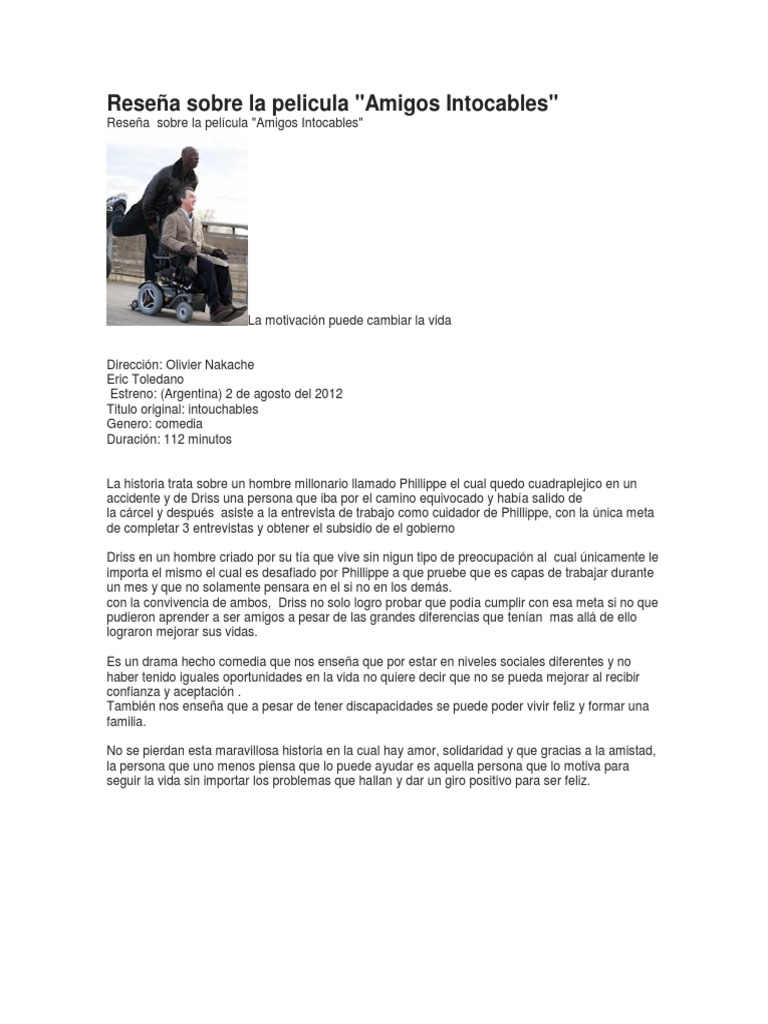 Reseña sobre la pelicula "Amigos Intocables"

Reseña sobre la película "Amigos Intocables"

La motivación puede cambiar la vida

Dirección: Olivier Nakache
Eric Toledano
Estreno: (Argentina) 2 de agosto del 2012
Titulo original: intouchables
Genero: comedia
Duración: 112 minutos

La historia trata sobre un hombre millonario llamado Phillippe el cual quedo cuadraplejico en un accidente y de Driss una persona que iba por el camino equivocado y había salido de la cárcel y después asiste a la entrevista de trabajo como cuidador de Phillippe, con la única meta de completar 3 entrevistas y obtener el subsidio de el gobierno

Driss en un hombre criado por su tía que vive sin nigun tipo de preocupación al cual únicamente le importa el mismo el cual es desafiado por Phillippe a que pruebe que es capas de trabajar durante un mes y que no solamente pensara en el si no en los demás.
con la convivencia de ambos, Driss no solo logro probar que podía cumplir con esa meta si no que pudieron aprender a ser amigos a pesar de las grandes diferencias que tenían mas allá de ello lograron mejorar sus vidas.

Es un drama hecho comedia que nos enseña que por estar en niveles sociales diferentes y no haber tenido iguales oportunidades en la vida no quiere decir que no se pueda mejorar al recibir confianza y aceptación .
También nos enseña que a pesar de tener discapacidades se puede poder vivir feliz y formar una familia.

No se pierdan esta maravillosa historia en la cual hay amor, solidaridad y que gracias a la amistad, la persona que uno menos piensa que lo puede ayudar es aquella persona que lo motiva para seguir la vida sin importar los problemas que hallan y dar un giro positivo para ser feliz.